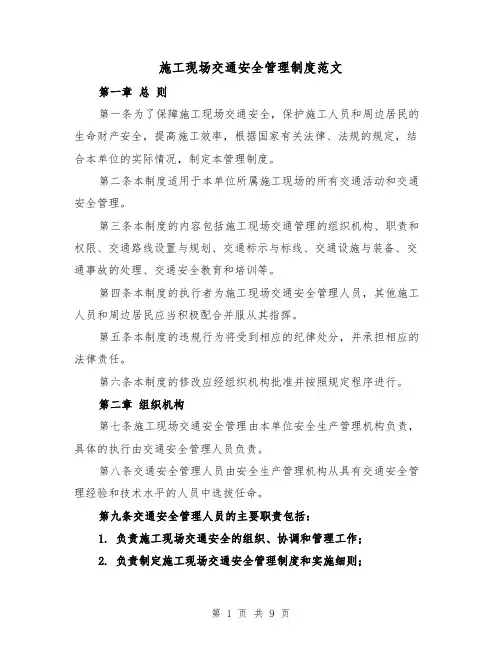 施工现场交通安全管理制度范文

第一章 总 则

第一条为了保障施工现场交通安全，保护施工人员和周边居民的生命财产安全，提高施工效率，根据国家有关法律、法规的规定，结合本单位的实际情况，制定本管理制度。

第二条本制度适用于本单位所属施工现场的所有交通活动和交通安全管理。

第三条本制度的内容包括施工现场交通管理的组织机构、职责和权限、交通路线设置与规划、交通标示与标线、交通设施与装备、交通事故的处理、交通安全教育和培训等。

第四条本制度的执行者为施工现场交通安全管理人员，其他施工人员和周边居民应当积极配合并服从其指挥。

第五条本制度的违规行为将受到相应的纪律处分，并承担相应的法律责任。

第六条本制度的修改应经组织机构批准并按照规定程序进行。

第二章 组织机构

第七条施工现场交通安全管理由本单位安全生产管理机构负责，具体的执行由交通安全管理人员负责。

第八条交通安全管理人员由安全生产管理机构从具有交通安全管理经验和技术水平的人员中选拔任命。

第九条交通安全管理人员的主要职责包括：

1. 负责施工现场交通安全的组织、协调和管理工作；

2. 负责制定施工现场交通安全管理制度和实施细则；

第 1 页 共 9 页